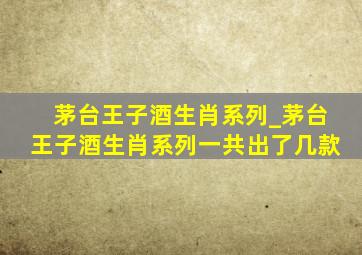 茅台王子酒生肖系列_茅台王子酒生肖系列一共出了几款